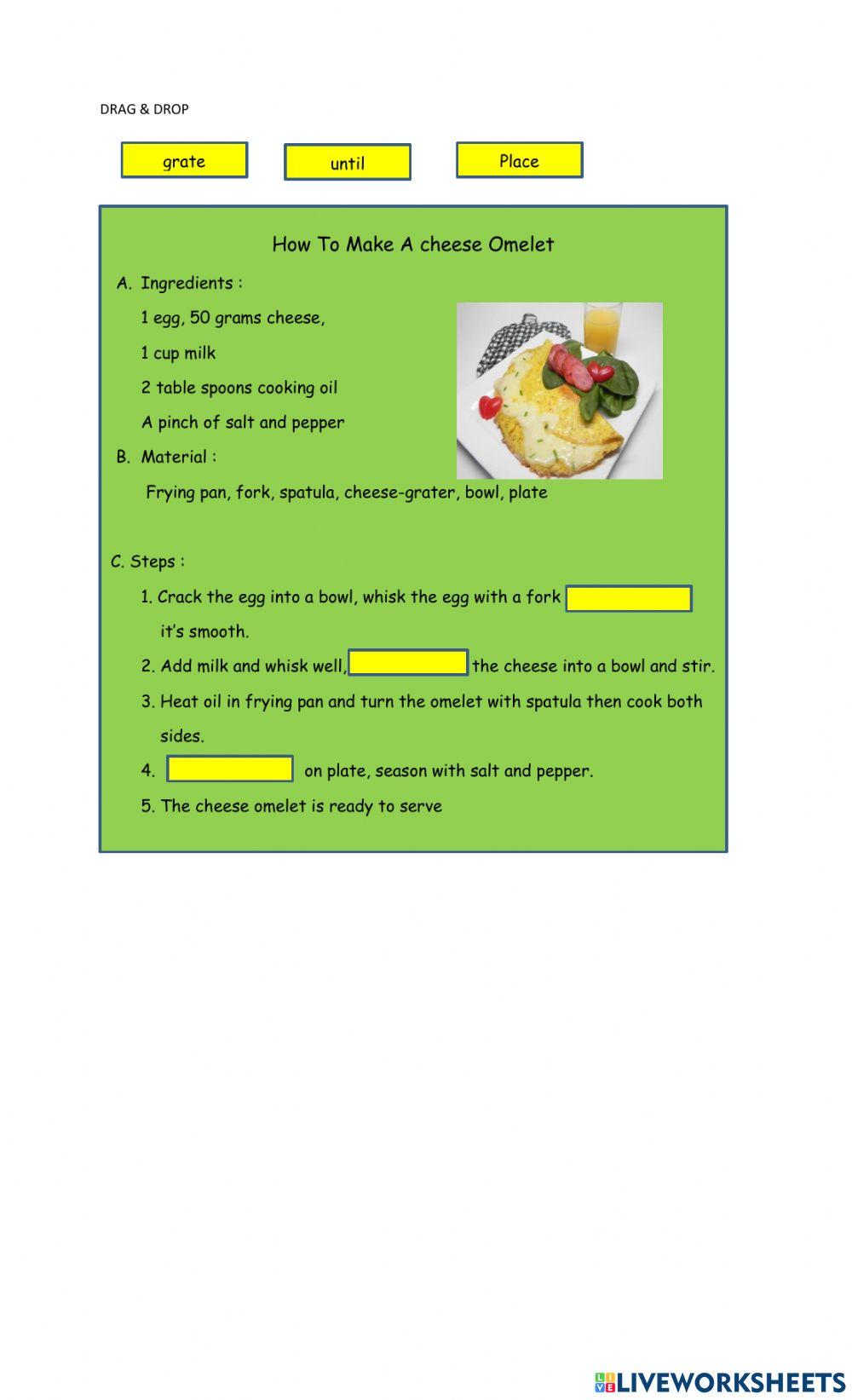 DRAG & DROP

grate

until

Place

How To Make A cheese Omelet

A. Ingredients :

1 egg, 50 grams cheese,

1 cup milk

2 table spoons cooking oil

A pinch of salt and pepper

B. Material :

Frying pan, fork, spatula, cheese-grater, bowl, plate

C. Steps :

1. Crack the egg into a bowl, whisk the egg with a fork it's smooth.

2. Add milk and whisk well, the cheese into a bowl and stir.

3. Heat oil in frying pan and turn the omelet with spatula then cook both sides.

4. on plate, season with salt and pepper.

5. The cheese omelet is ready to serve

LIVEWORKSHEETS